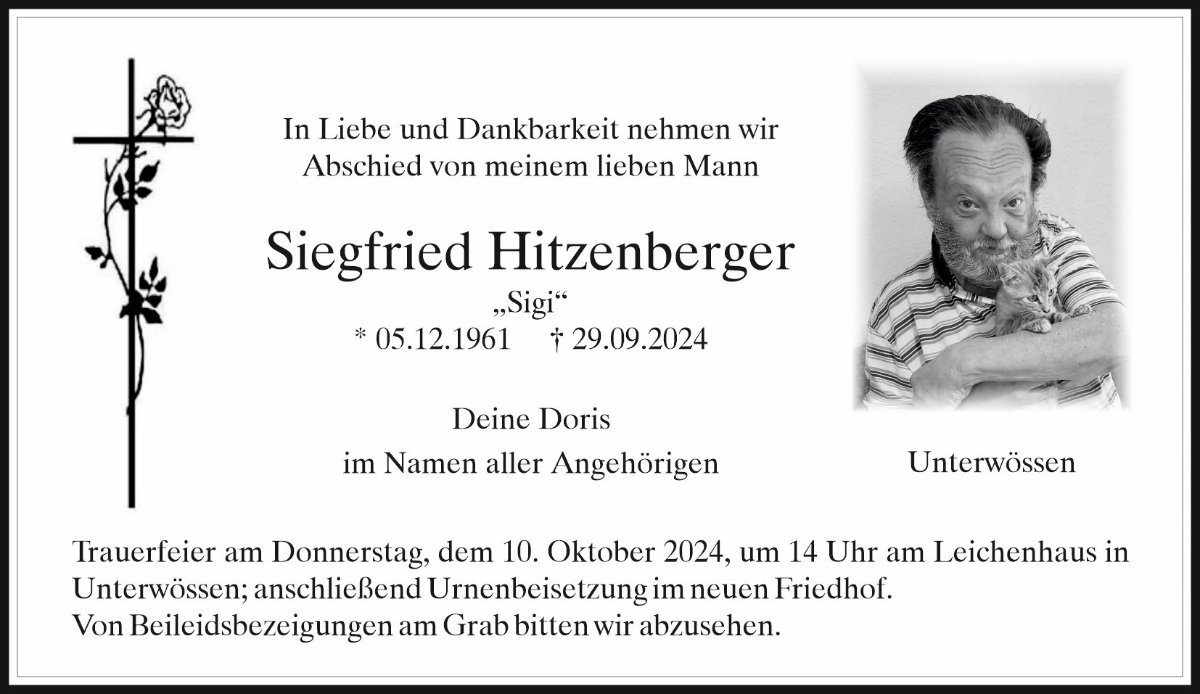 In Liebe und Dankbarkeit nehmen wir Abschied von meinem lieben Mann

Siegfried Hitzenberger

„Sigi“

* 05.12.1961 † 29.09.2024

Deine Doris

im Namen aller Angehörigen

Unterwössen

Trauerfeier am Donnerstag, dem 10. Oktober 2024, um 14 Uhr am Leichenhaus in Unterwössen; anschließend Urnenbeisetzung im neuen Friedhof.
Von Beileidsbezeigungen am Grab bitten wir abzusehen.